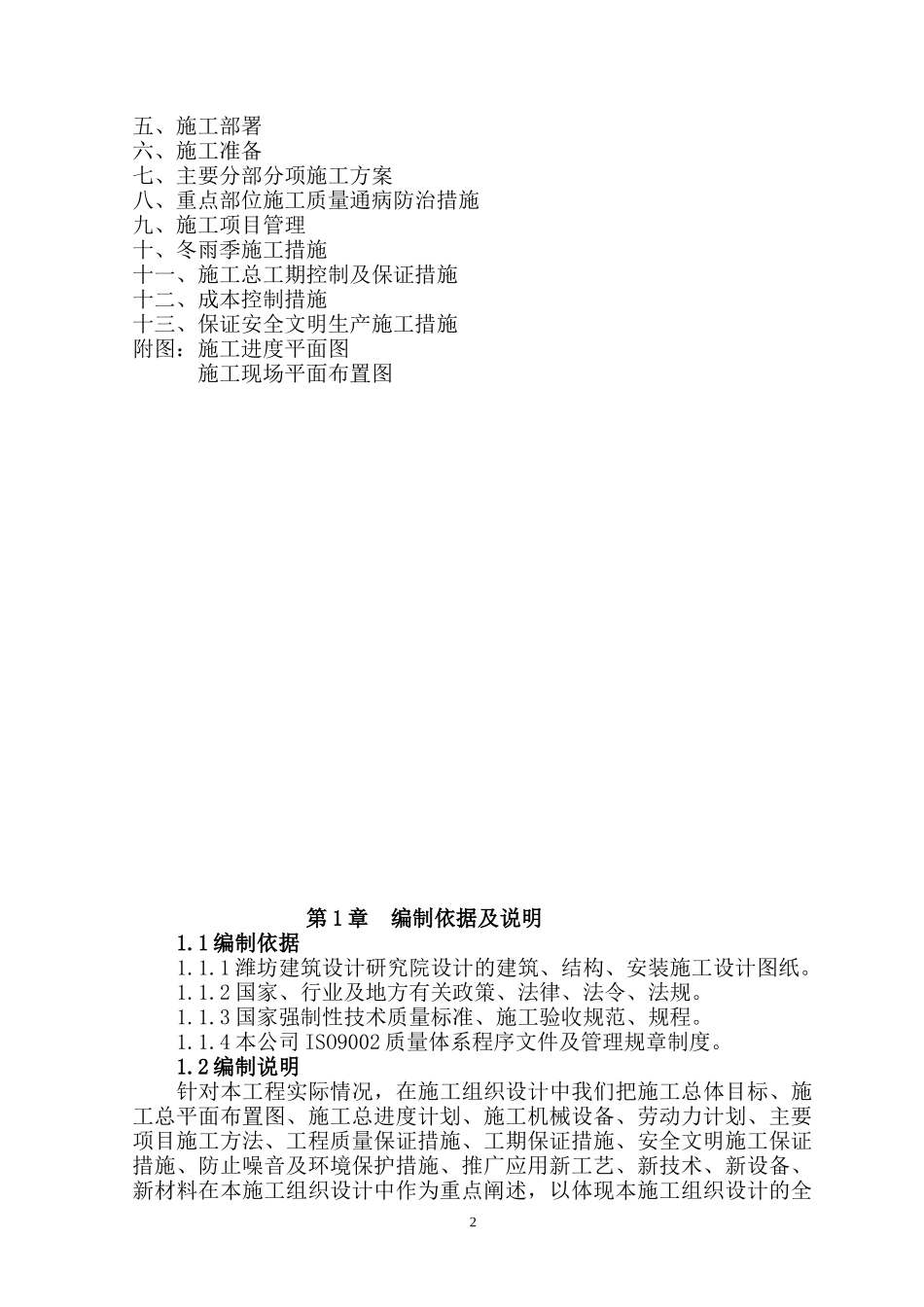 五、施工部署
六、施工准备
七、主要分部分项施工方案
八、重点部位施工质量通病防治措施
九、施工项目管理
十、冬雨季施工措施
十一、施工总工期控制及保证措施
十二、成本控制措施
十三、保证安全文明生产施工措施
附图：施工进度平面图
施工现场平面布置图

第 1 章　编制依据及说明

1.1 编制依据

1.1.1 潍坊建筑设计研究院设计的建筑、结构、安装施工设计图纸。

1.1.2 国家、行业及地方有关政策、法律、法令、法规。

1.1.3 国家强制性技术质量标准、施工验收规范、规程。

1.1.4 本公司 ISO9002 质量体系程序文件及管理规章制度。

1.2 编制说明

针对本工程实际情况，在施工组织设计中我们把施工总体目标、施工总平面布置图、施工总进度计划、施工机械设备、劳动力计划、主要项目施工方法、工程质量保证措施、工期保证措施、安全文明施工保证措施、防止噪音及环境保护措施、推广应用新工艺、新技术、新设备、新材料在本施工组织设计中作为重点阐述，以体现本施工组织设计的全

2